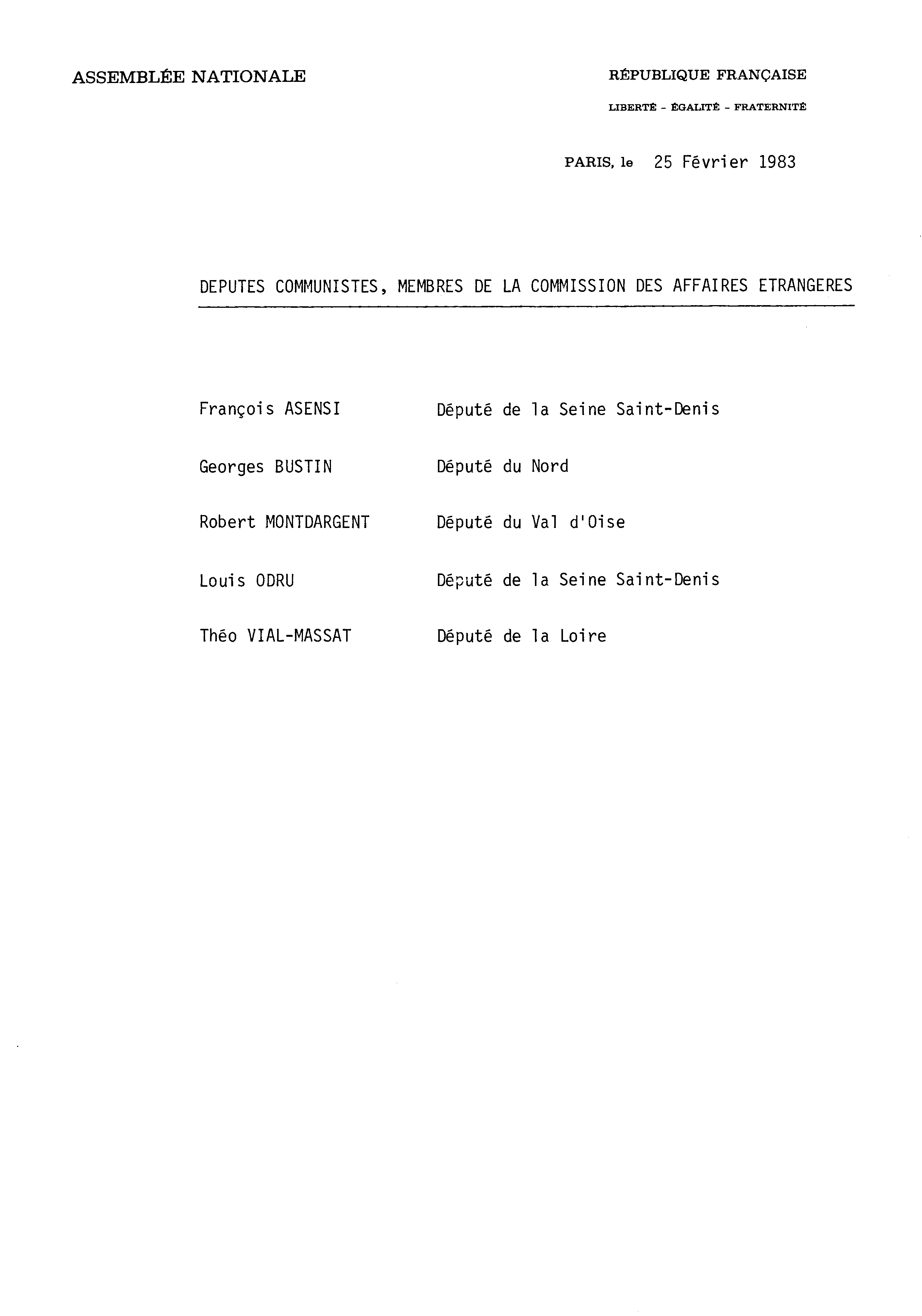 ASSEMBLÉE NATIONALE

RÉPUBLIQUE FRANÇAISE

LIBERTÉ - ÉGALITÉ - FRATERNITÉ

PARIS, le 25 Février 1983

DEPUTES COMMUNISTES, MEMBRES DE LA COMMISSION DES AFFAIRES ETRANGERES

François ASENSI Député de la Seine Saint-Denis

Georges BUSTIN Député du Nord

Robert MONTDARGENT Député du Val d'Oise

Louis ODRU Député de la Seine Saint-Denis

Théo VIAL-MASSAT Député de la Loire